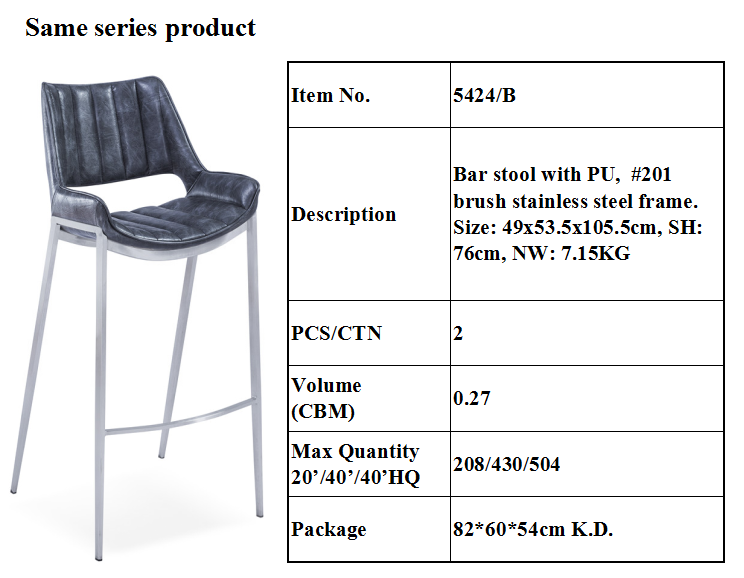 Same series product

| Item No. | 5424/B |
|---|---|
| Description | Bar stool with PU, #201 brush stainless steel frame. Size: 49x53.5x105.5cm, SH: 76cm, NW: 7.15KG |
| PCS/CTN | 2 |
| Volume (CBM) | 0.27 |
| Max Quantity 20’/40’/40’HQ | 208/430/504 |
| Package | 82*60*54cm K.D. |